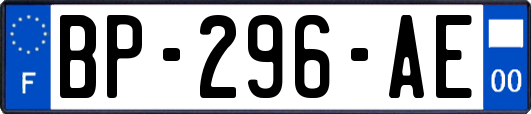 F
BP-296-AE
00